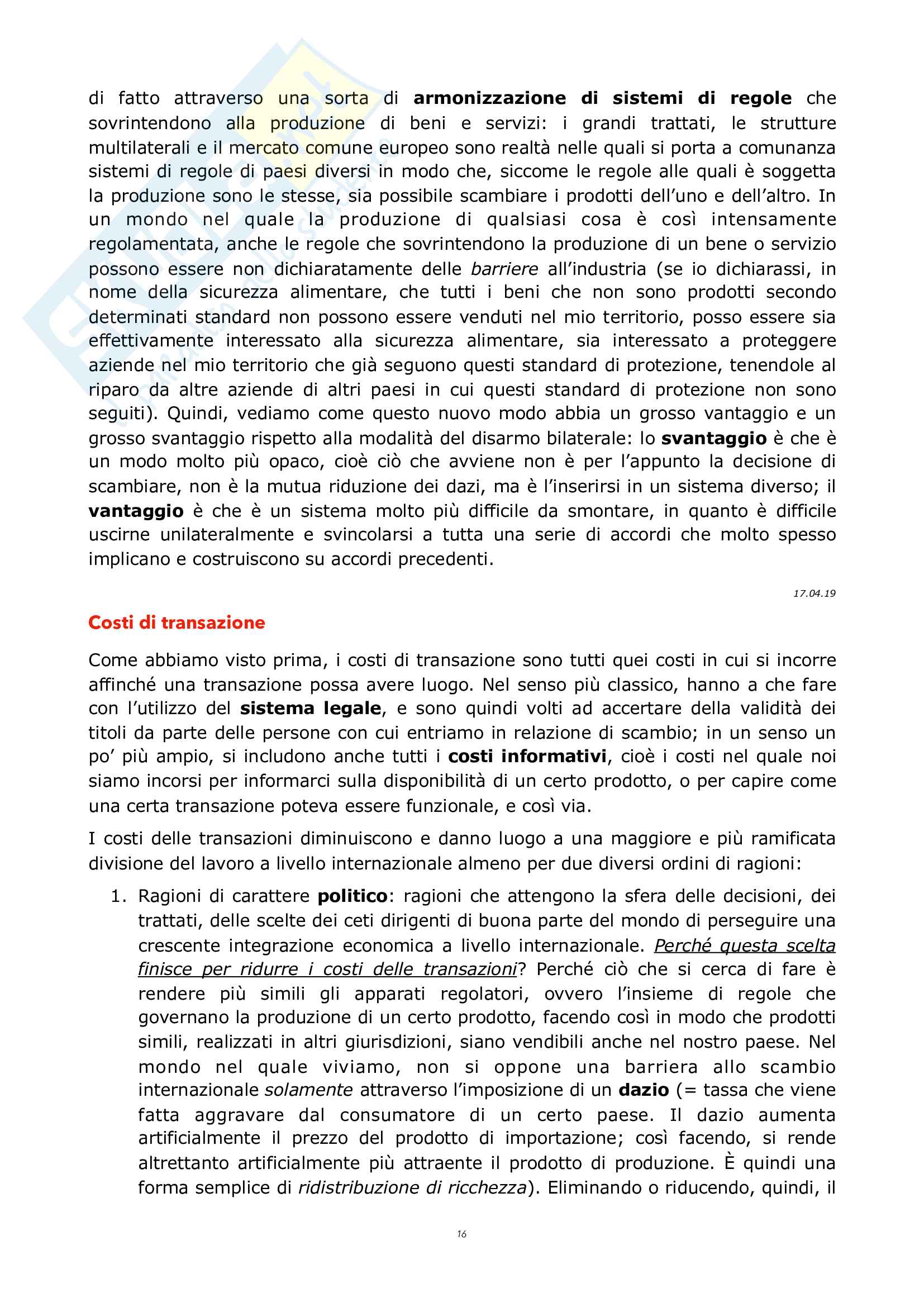 di fatto attraverso una sorta di armonizzazione di sistemi di regole che sovrintendono alla produzione di beni e servizi: i grandi trattati, le strutture multilaterali e il mercato comune europeo sono realtà nelle quali si porta a comunanza sistemi di regole di paesi diversi in modo che, siccome le regole alle quali è soggetta la produzione sono le stesse, sia possibile scambiare i prodotti dell'uno e dell'altro. In un mondo nel quale la produzione di qualsiasi cosa è così intensamente regolamentata, anche le regole che sovrintendono la produzione di un bene o servizio possono essere non dichiaratamente delle barriere all'industria (se io dichiarassi, in nome della sicurezza alimentare, che tutti i beni che non sono prodotti secondo determinati standard non possono essere venduti nel mio territorio, posso essere sia effettivamente interessato alla sicurezza alimentare, sia interessato a proteggere aziende nel mio territorio che già seguono questi standard di protezione, tenendole al riparo da altre aziende di altri paesi in cui questi standard di protezione non sono seguiti). Quindi, vediamo come questo nuovo modo abbia un grosso vantaggio e un grosso svantaggio rispetto alla modalità del disarmo bilaterale: lo svantaggio è che è un modo molto più opaco, cioè ciò che avviene non è per l'appunto la decisione di scambiare, non è la mutua riduzione dei dazi, ma è l'inserirsi in un sistema diverso; il vantaggio è che è un sistema molto più difficile da smontare, in quanto è difficile uscirne unilateralmente e svincolarsi a tutta una serie di accordi che molto spesso implicano e costruiscono su accordi precedenti.

17.04.19

Costi di transazione

Come abbiamo visto prima, i costi di transazione sono tutti quei costi in cui si incorre affinché una transazione possa avere luogo. Nel senso più classico, hanno a che fare con l'utilizzo del sistema legale, e sono quindi volti ad accertare della validità dei titoli da parte delle persone con cui entriamo in relazione di scambio; in un senso un po' più ampio, si includono anche tutti i costi informativi, cioè i costi nel quale noi siamo incorsi per informarci sulla disponibilità di un certo prodotto, o per capire come una certa transazione poteva essere funzionale, e così via.

I costi delle transazioni diminuiscono e danno luogo a una maggiore e più ramificata divisione del lavoro a livello internazionale almeno per due diversi ordini di ragioni:

1. Ragioni di carattere politico: ragioni che attengono la sfera delle decisioni, dei trattati, delle scelte dei ceti dirigenti di buona parte del mondo di perseguire una crescente integrazione economica a livello internazionale. Perché questa scelta finisce per ridurre i costi delle transazioni? Perché ciò che si cerca di fare è rendere più simili gli apparati regolatori, ovvero l'insieme di regole che governano la produzione di un certo prodotto, facendo così in modo che prodotti simili, realizzati in altri giurisdizioni, siano vendibili anche nel nostro paese. Nel mondo nel quale viviamo, non si oppone una barriera allo scambio internazionale solamente attraverso l'imposizione di un dazio (= tassa che viene fatta aggravare dal consumatore di un certo paese. Il dazio aumenta artificialmente il prezzo del prodotto di importazione; così facendo, si rende altrettanto artificialmente più attraente il prodotto di produzione. È quindi una forma semplice di ridistribuzione di ricchezza). Eliminando o riducendo, quindi, il

16